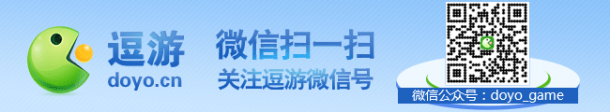 逗游
doyo.cn

微信扫一扫
关注逗游微信号

微信公众号：doyo_game